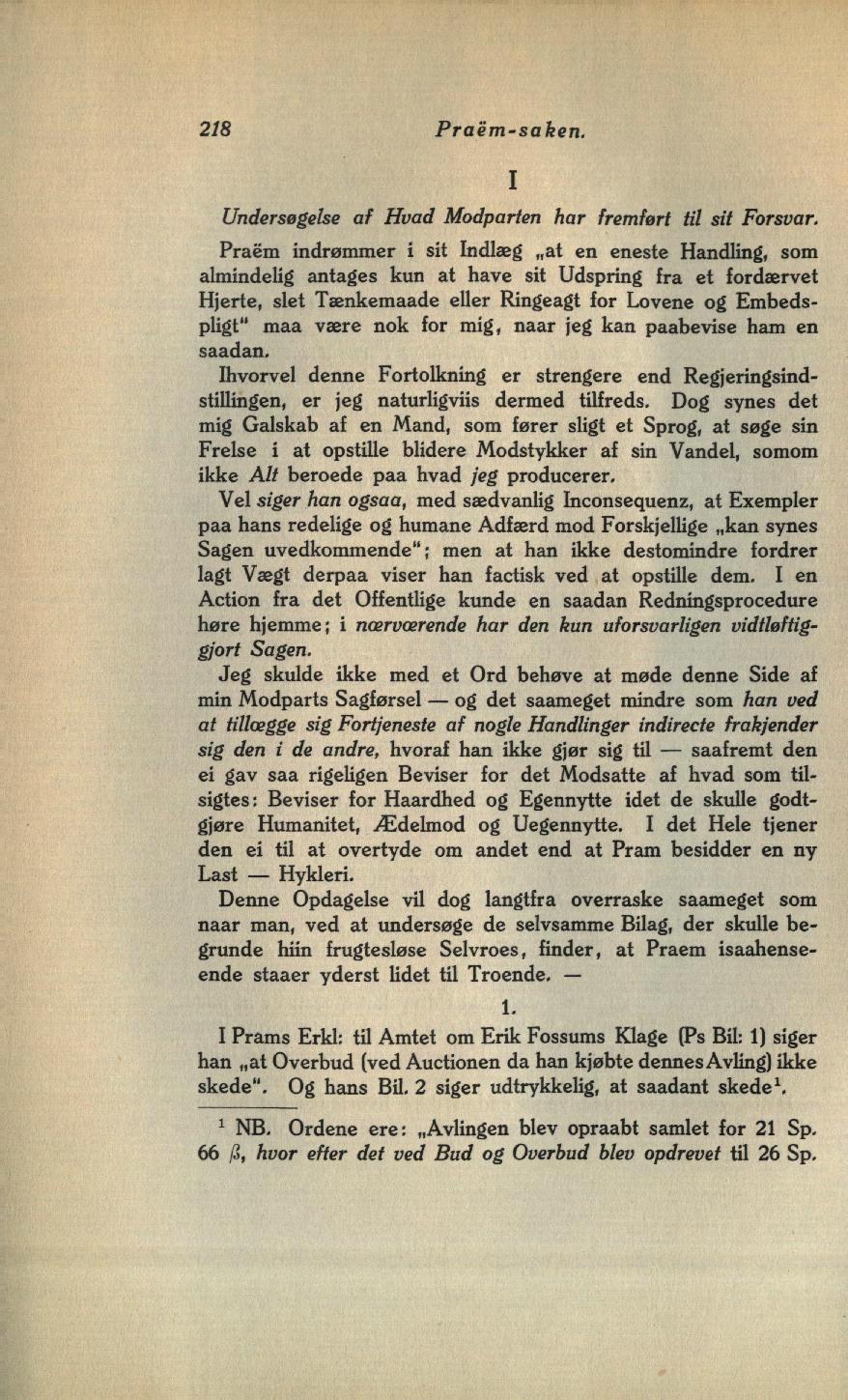 218 Praëm-saken.

I

Undersøgelse af Hvad Modparten har fremført til sit Forsvar.

Praëm indrømmer i sit Indlæg „at en eneste Handling, som almindelig antages kun at have sit Udspring fra et fordærvet Hjerte, slet Tænkemaade eller Ringeagt for Lovene og Embedspligt" maa være nok for mig, naar jeg kan paabevise ham en saadan.

Ihvorvel denne Fortolkning er strengere end Regjeringsindstillingen, er jeg naturligviis dermed tilfreds. Dog synes det mig Galskab af en Mand, som fører sligt et Sprog, at søge sin Frelse i at opstille blidere Modstykker af sin Vandel, somom ikke Alt beroede paa hvad jeg producerer.

Vel siger han ogsaa, med sædvanlig Inconsequenz, at Exempler paa hans redelige og humane Adfærd mod Forskjellige „kan synes Sagen uvedkommende"; men at han ikke destomindre fordrer lagt Vægt derpaa viser han factisk ved at opstille dem. I en Action fra det Offentlige kunde en saadan Redningsprocedure høre hjemme; i nærværende har den kun uforsvarligen vidtløftiggjort Sagen.

Jeg skulde ikke med et Ord behøve at møde denne Side af min Modparts Sagførsel — og det saameget mindre som han ved at tillægge sig Fortjeneste af nogle Handlinger indirecte frakjender sig den i de andre, hvoraf han ikke gjør sig til — saafremt den ei gav saa rigeligen Beviser for det Modsatte af hvad som tilsigtes: Beviser for Haardhed og Egennytte idet de skulle godtgjøre Humanitet, Ædelmod og Uegennytte. I det Hele tjener den ei til at overtyde om andet end at Pram besidder en ny Last — Hykleri.

Denne Opdagelse vil dog langtfra overraske saameget som naar man, ved at undersøge de selvsamme Bilag, der skulle begrunde hiin frugtesløse Selvroes, finder, at Praem isaahenseende staaer yderst lidet til Troende. —

1.

I Prams Erkl: til Amtet om Erik Fossums Klage (Ps Bil: 1) siger han „at Overbud (ved Auctionen da han kjøbte dennes Avling) ikke skede". Og hans Bil. 2 siger udtrykkelig, at saadant skede$^1$.

$^1$ NB. Ordene ere: „Avlingen blev opraabt samlet for 21 Sp. 66 ß, hvor efter det ved Bud og Overbud blev opdrevet til 26 Sp.